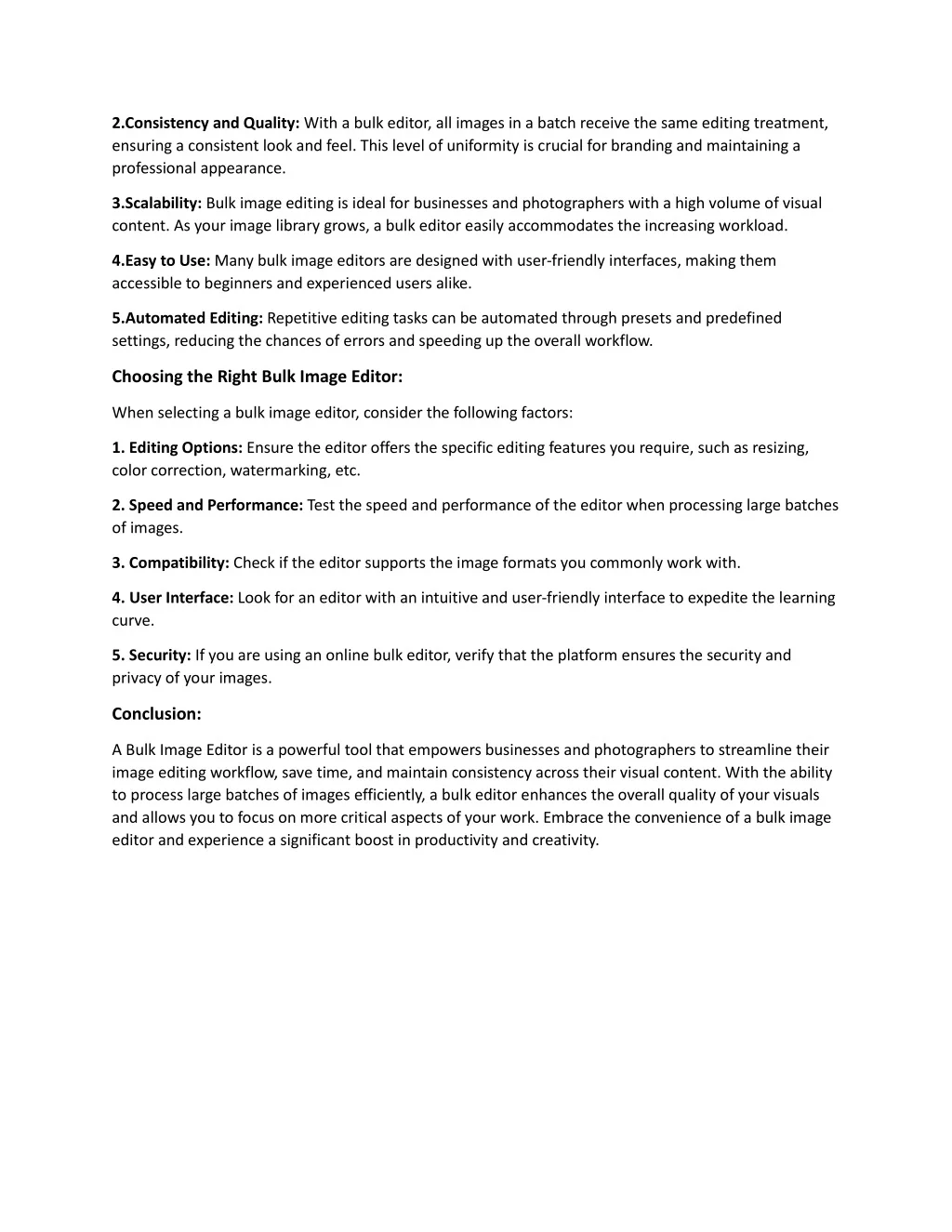 2.Consistency and Quality: With a bulk editor, all images in a batch receive the same editing treatment, ensuring a consistent look and feel. This level of uniformity is crucial for branding and maintaining a professional appearance.

3.Scalability: Bulk image editing is ideal for businesses and photographers with a high volume of visual content. As your image library grows, a bulk editor easily accommodates the increasing workload.

4.Easy to Use: Many bulk image editors are designed with user-friendly interfaces, making them accessible to beginners and experienced users alike.

5.Automated Editing: Repetitive editing tasks can be automated through presets and predefined settings, reducing the chances of errors and speeding up the overall workflow.

Choosing the Right Bulk Image Editor:

When selecting a bulk image editor, consider the following factors:

1. Editing Options: Ensure the editor offers the specific editing features you require, such as resizing, color correction, watermarking, etc.

2. Speed and Performance: Test the speed and performance of the editor when processing large batches of images.

3. Compatibility: Check if the editor supports the image formats you commonly work with.

4. User Interface: Look for an editor with an intuitive and user-friendly interface to expedite the learning curve.

5. Security: If you are using an online bulk editor, verify that the platform ensures the security and privacy of your images.

Conclusion:

A Bulk Image Editor is a powerful tool that empowers businesses and photographers to streamline their image editing workflow, save time, and maintain consistency across their visual content. With the ability to process large batches of images efficiently, a bulk editor enhances the overall quality of your visuals and allows you to focus on more critical aspects of your work. Embrace the convenience of a bulk image editor and experience a significant boost in productivity and creativity.